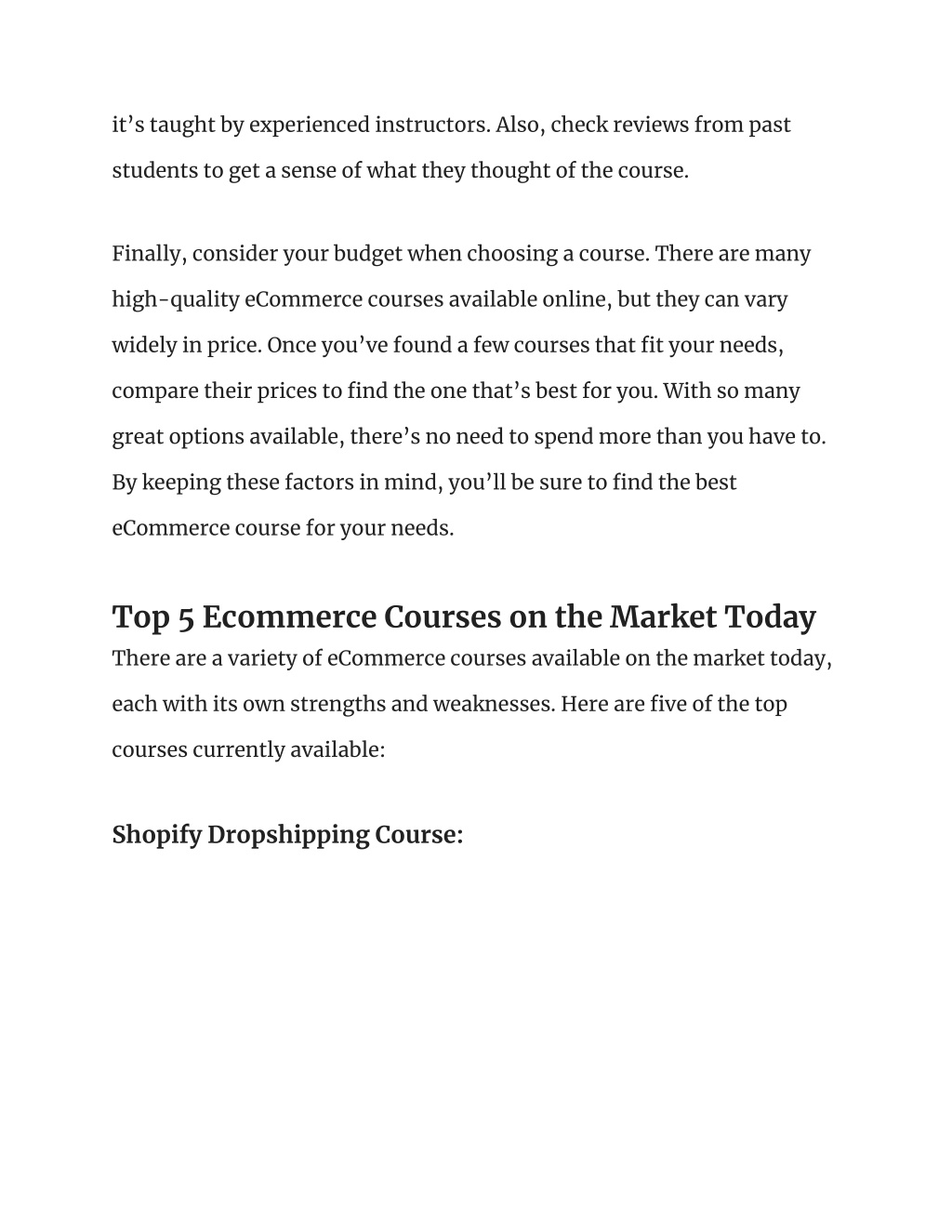 it’s taught by experienced instructors. Also, check reviews from past students to get a sense of what they thought of the course.

Finally, consider your budget when choosing a course. There are many high-quality eCommerce courses available online, but they can vary widely in price. Once you’ve found a few courses that fit your needs, compare their prices to find the one that’s best for you. With so many great options available, there’s no need to spend more than you have to. By keeping these factors in mind, you’ll be sure to find the best eCommerce course for your needs.

Top 5 Ecommerce Courses on the Market Today

There are a variety of eCommerce courses available on the market today, each with its own strengths and weaknesses. Here are five of the top courses currently available:

Shopify Dropshipping Course: